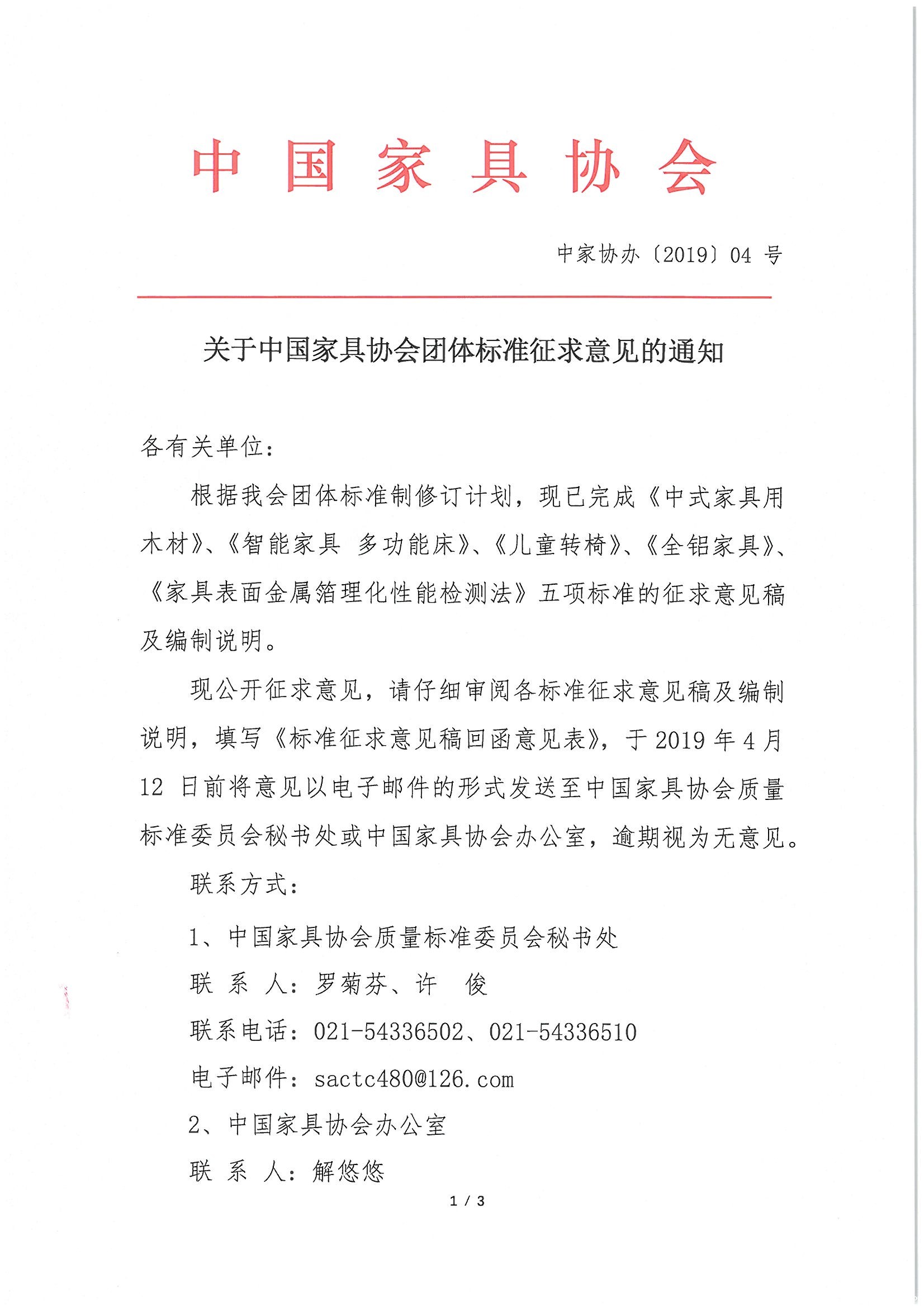 中国家具协会

中家协办〔2019〕04 号

关于中国家具协会团体标准征求意见的通知

各有关单位：

根据我会团体标准制修订计划，现已完成《中式家具用木材》、《智能家具 多功能床》、《儿童转椅》、《全铝家具》、《家具表面金属箔理化性能检测法》五项标准的征求意见稿及编制说明。

现公开征求意见，请仔细审阅各标准征求意见稿及编制说明，填写《标准征求意见稿回函意见表》，于 2019 年 4 月 12 日前将意见以电子邮件的形式发送至中国家具协会质量标准委员会秘书处或中国家具协会办公室，逾期视为无意见。

联系方式：

1、中国家具协会质量标准委员会秘书处

联 系 人：罗菊芬、许 俊

联系电话：021-54336502、021-54336510

电子邮件：sactc480@126.com

2、中国家具协会办公室

联 系 人：解悠悠

1 / 3